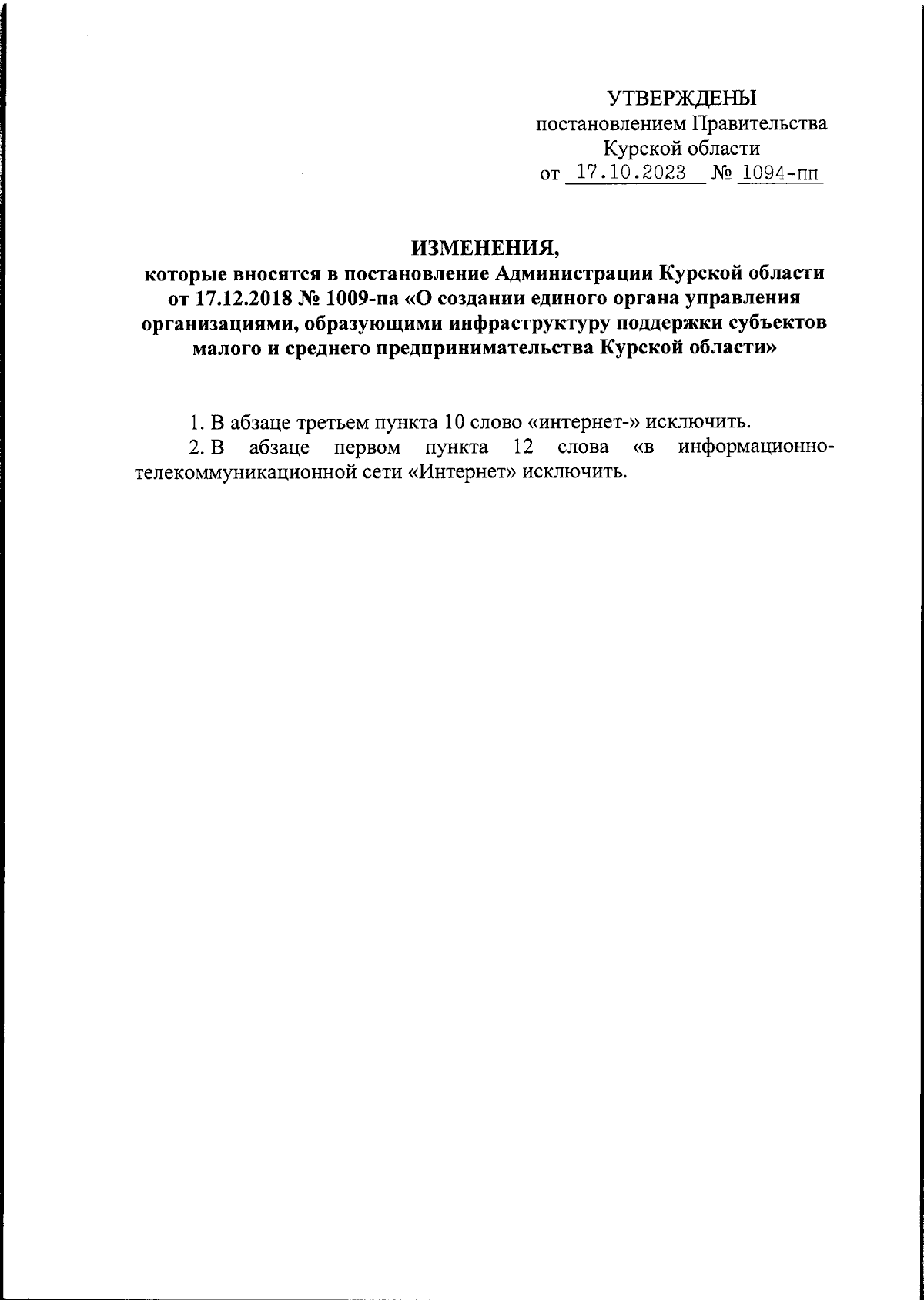 УТВЕРЖДЕНЫ
постановлением Правительства
Курской области
от 17.10.2023 № 1094-пп

ИЗМЕНЕНИЯ,
которые вносятся в постановление Администрации Курской области от 17.12.2018 № 1009-па «О создании единого органа управления организациями, образующими инфраструктуру поддержки субъектов малого и среднего предпринимательства Курской области»

1. В абзаце третьем пункта 10 слово «интернет-» исключить.

2. В абзаце первом пункта 12 слова «в информационно-телекоммуникационной сети «Интернет» исключить.